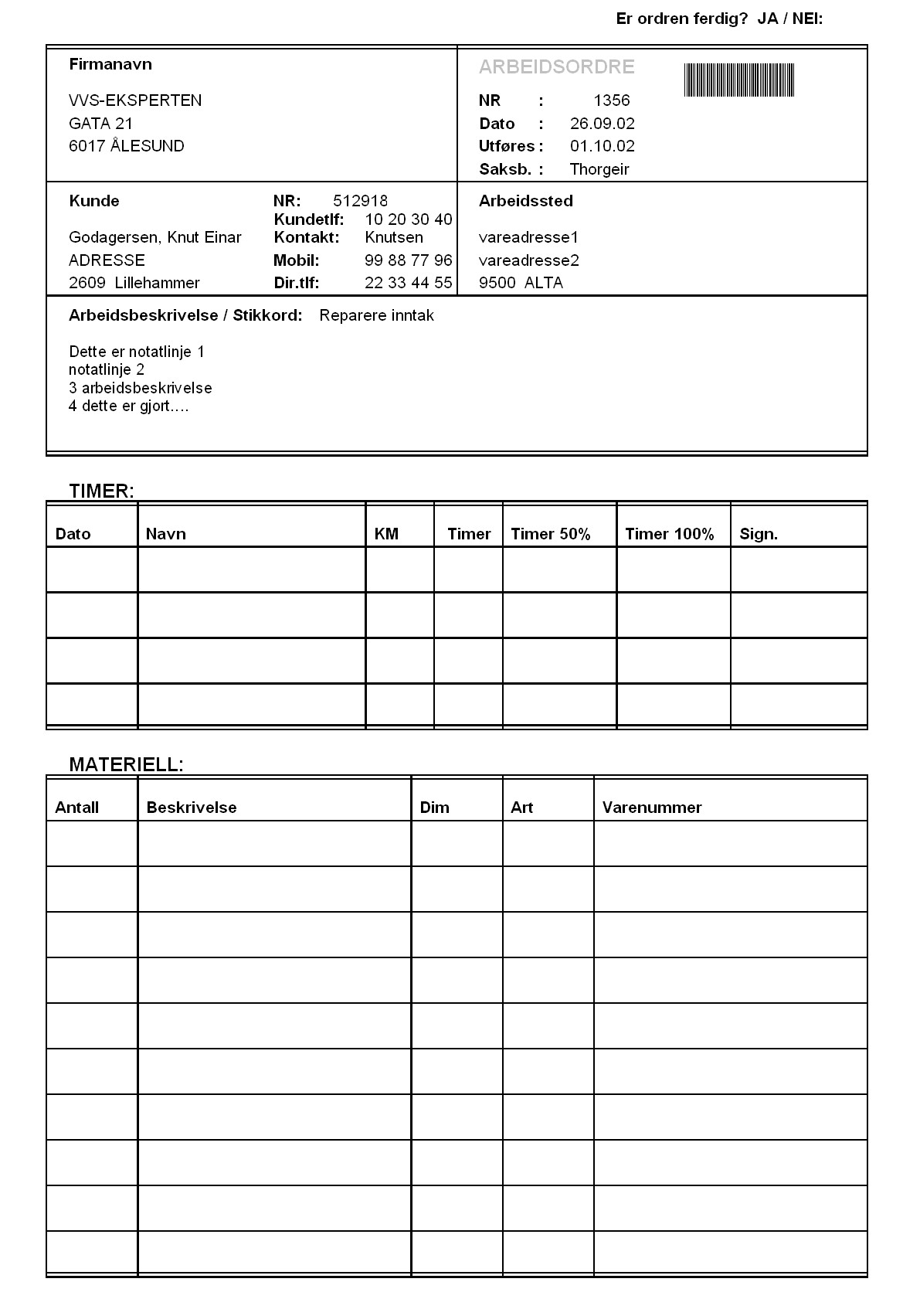 Er ordren ferdig? JA / NEI:

Firmanavn

VVS-EKSPERTEN
GATA 21
6017 ÅLESUND

ARBEIDSORDRE

NR : 1356
Dato : 26.09.02
Utføres : 01.10.02
Saksb. : Thorgeir

Kunde

Godagersen, Knut Einar
ADRESSE
2609 Lillehammer

NR: 512918
Kundetlf: 10 20 30 40
Kontakt: Knutsen
Mobil: 99 88 77 96
Dir.tlf: 22 33 44 55

Arbeidssted

vareadresse1
vareadresse2
9500 ALTA

Arbeidsbeskrivelse / Stikkord: Reparere inntak

Dette er notatlinje 1
notatlinje 2
3 arbeidsbeskrivelse
4 dette er gjort….

TIMER:

| Dato | Navn | KM | Timer | Timer 50% | Timer 100% | Sign. |
|---|---|---|---|---|---|---|
| | | | | | | |
| | | | | | | |
| | | | | | | |
| | | | | | | |

MATERIELL:

| Antall | Beskrivelse | Dim | Art | Varenummer |
|---|---|---|---|---|
| | | | | |
| | | | | |
| | | | | |
| | | | | |
| | | | | |
| | | | | |
| | | | | |
| | | | | |
| | | | | |
| | | | | |